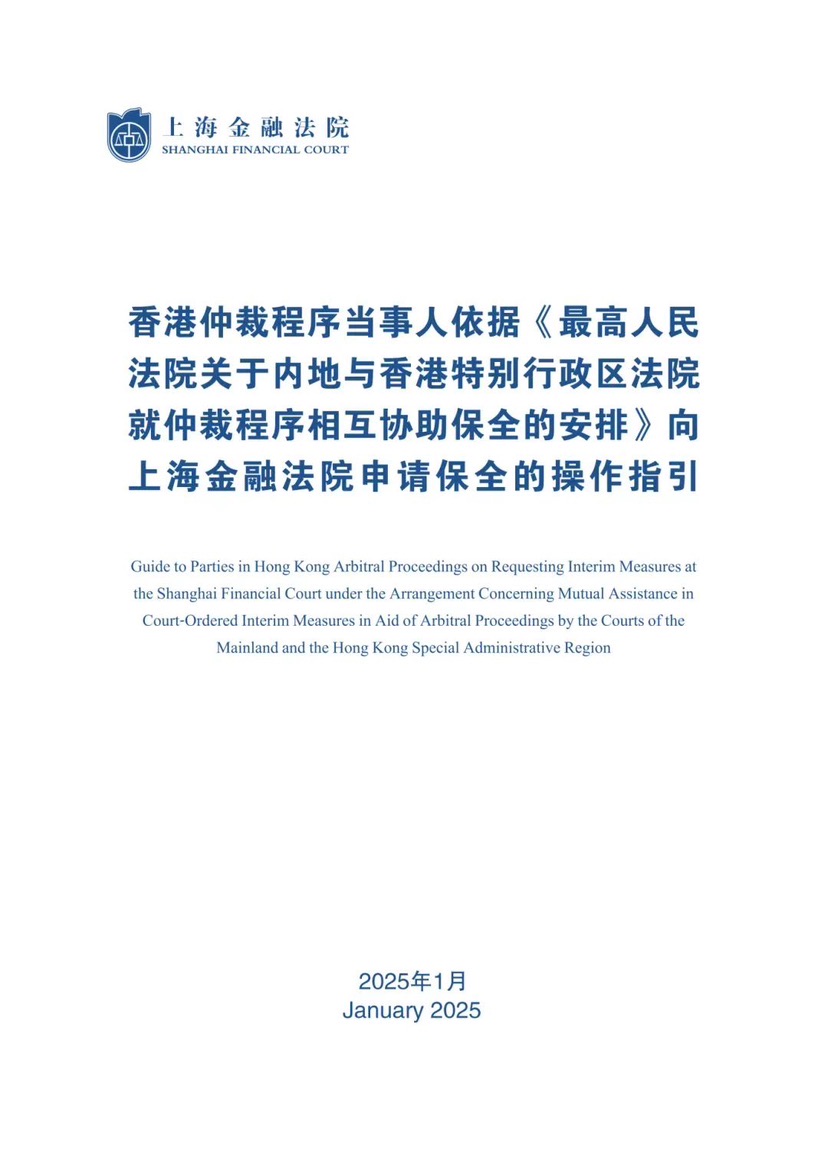 上海金融法院
SHANGHAI FINANCIAL COURT

香港仲裁程序当事人依据《最高人民法院关于内地与香港特别行政区法院就仲裁程序相互协助保全的安排》向上海金融法院申请保全的操作指引

Guide to Parties in Hong Kong Arbitral Proceedings on Requesting Interim Measures at the Shanghai Financial Court under the Arrangement Concerning Mutual Assistance in Court-Ordered Interim Measures in Aid of Arbitral Proceedings by the Courts of the Mainland and the Hong Kong Special Administrative Region

2025年1月
January 2025